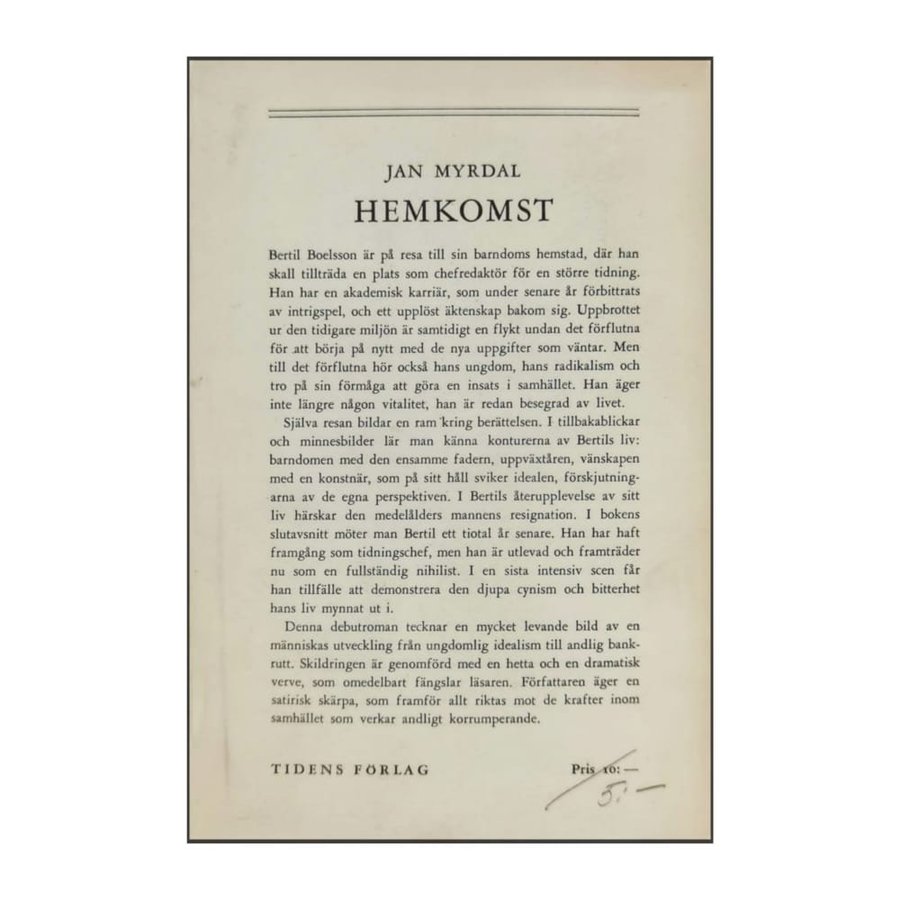 JAN MYRDAL

HEMKOMST

Bertil Boelsson är på resa till sin barndoms hemstad, där han skall tillträda en plats som chefredaktör för en större tidning. Han har en akademisk karriär, som under senare år förbittrats av intrigspel, och ett upplöst äktenskap bakom sig. Uppbrottet ur den tidigare miljön är samtidigt en flykt undan det förflutna för att börja på nytt med de nya uppgifter som väntar. Men till det förflutna hör också hans ungdom, hans radikalism och tro på sin förmåga att göra en insats i samhället. Han äger inte längre någon vitalitet, han är redan besegrad av livet.

Själva resan bildar en ram kring berättelsen. I tillbakablickar och minnesbilder lär man känna konturerna av Bertils liv: barndomen med den ensamme fadern, uppväxtåren, vänskapen med en konstnär, som på sitt håll sviker idealen, förskjutningarna av de egna perspektiven. I Bertils återupplevelse av sitt liv härskar den medelålders mannens resignation. I bokens slutavsnitt möter man Bertil ett tiotal år senare. Han har haft framgång som tidningschef, men han är utlevad och framträder nu som en fullständig nihilist. I en sista intensiv scen får han tillfälle att demonstrera den djupa cynism och bitterhet hans liv mynnat ut i.

Denna debutroman tecknar en mycket levande bild av en människas utveckling från ungdomlig idealism till andlig bankrutt. Skildringen är genomförd med en hetta och en dramatisk verve, som omedelbart fängslar läsaren. Författaren äger en satirisk skärpa, som framför allt riktas mot de krafter inom samhället som verkar andligt korrumperande.

TIDENS FÖRLAG

Pris 10: —
5: —